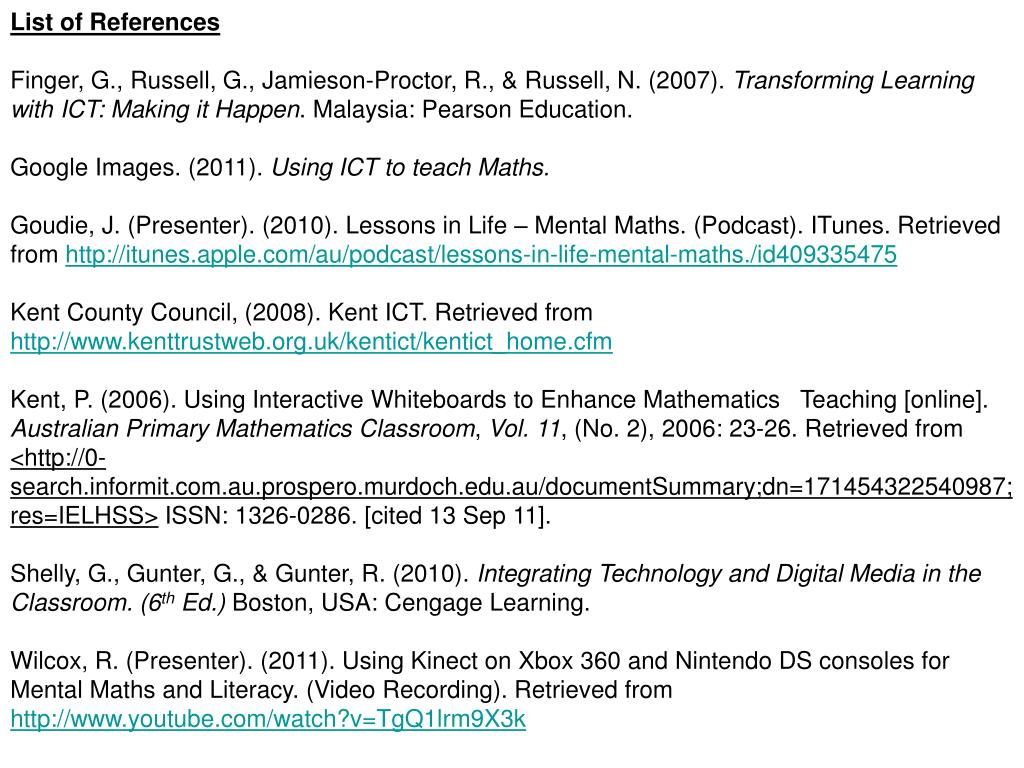 List of References

Finger, G., Russell, G., Jamieson-Proctor, R., & Russell, N. (2007). Transforming Learning with ICT: Making it Happen. Malaysia: Pearson Education.

Google Images. (2011). Using ICT to teach Maths.

Goudie, J. (Presenter). (2010). Lessons in Life – Mental Maths. (Podcast). ITunes. Retrieved from http://itunes.apple.com/au/podcast/lessons-in-life-mental-maths./id409335475

Kent County Council, (2008). Kent ICT. Retrieved from http://www.kenttrustweb.org.uk/kentict/kentict_home.cfm

Kent, P. (2006). Using Interactive Whiteboards to Enhance Mathematics Teaching [online]. Australian Primary Mathematics Classroom, Vol. 11, (No. 2), 2006: 23-26. Retrieved from <http://0-search.informit.com.au.prospero.murdoch.edu.au/documentSummary;dn=171454322540987;res=IELHSS> ISSN: 1326-0286. [cited 13 Sep 11].

Shelly, G., Gunter, G., & Gunter, R. (2010). Integrating Technology and Digital Media in the Classroom. (6$^{th}$ Ed.) Boston, USA: Cengage Learning.

Wilcox, R. (Presenter). (2011). Using Kinect on Xbox 360 and Nintendo DS consoles for Mental Maths and Literacy. (Video Recording). Retrieved from http://www.youtube.com/watch?v=TgQ1lrm9X3k